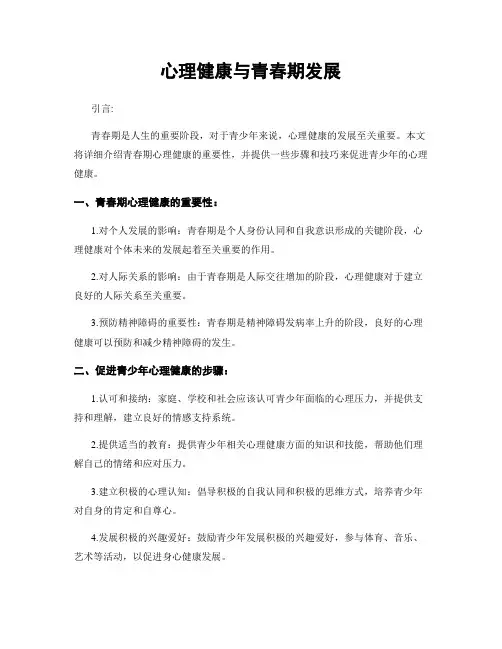 心理健康与青春期发展

引言:

青春期是人生的重要阶段，对于青少年来说，心理健康的发展至关重要。本文将详细介绍青春期心理健康的重要性，并提供一些步骤和技巧来促进青少年的心理健康。

一、青春期心理健康的重要性：

1.对个人发展的影响：青春期是个人身份认同和自我意识形成的关键阶段，心理健康对个体未来的发展起着至关重要的作用。

2.对人际关系的影响：由于青春期是人际交往增加的阶段，心理健康对于建立良好的人际关系至关重要。

3.预防精神障碍的重要性：青春期是精神障碍发病率上升的阶段，良好的心理健康可以预防和减少精神障碍的发生。

二、促进青少年心理健康的步骤：

1.认可和接纳：家庭、学校和社会应该认可青少年面临的心理压力，并提供支持和理解，建立良好的情感支持系统。

2.提供适当的教育：提供青少年相关心理健康方面的知识和技能，帮助他们理解自己的情绪和应对压力。

3.建立积极的心理认知：倡导积极的自我认同和积极的思维方式，培养青少年对自身的肯定和自尊心。

4.发展积极的兴趣爱好：鼓励青少年发展积极的兴趣爱好，参与体育、音乐、艺术等活动，以促进身心健康发展。